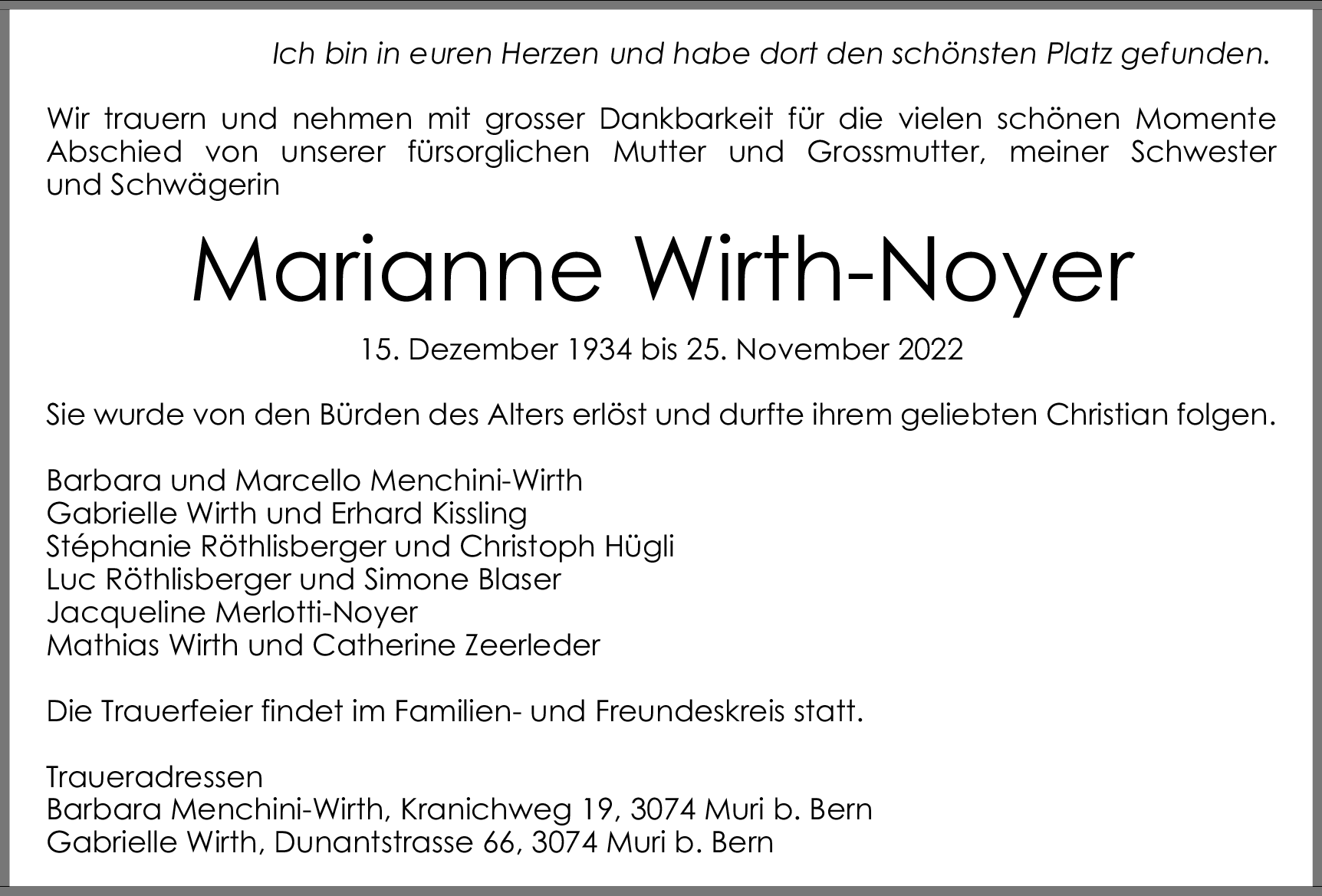 Ich bin in euren Herzen und habe dort den schönsten Platz gefunden.

Wir trauern und nehmen mit grosser Dankbarkeit für die vielen schönen Momente Abschied von unserer fürsorglichen Mutter und Grossmutter, meiner Schwester und Schwägerin

Marianne Wirth-Noyer

15. Dezember 1934 bis 25. November 2022

Sie wurde von den Bürden des Alters erlöst und durfte ihrem geliebten Christian folgen.

Barbara und Marcello Menchini-Wirth
Gabrielle Wirth und Erhard Kissling
Stéphanie Röthlisberger und Christoph Hügli
Luc Röthlisberger und Simone Blaser
Jacqueline Merlotti-Noyer
Mathias Wirth und Catherine Zeerleder

Die Trauerfeier findet im Familien- und Freundeskreis statt.

Traueradressen
Barbara Menchini-Wirth, Kranichweg 19, 3074 Muri b. Bern
Gabrielle Wirth, Dunantstrasse 66, 3074 Muri b. Bern